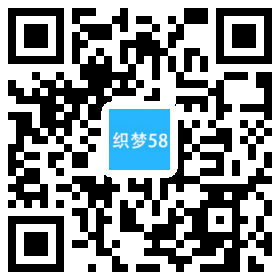 织梦58